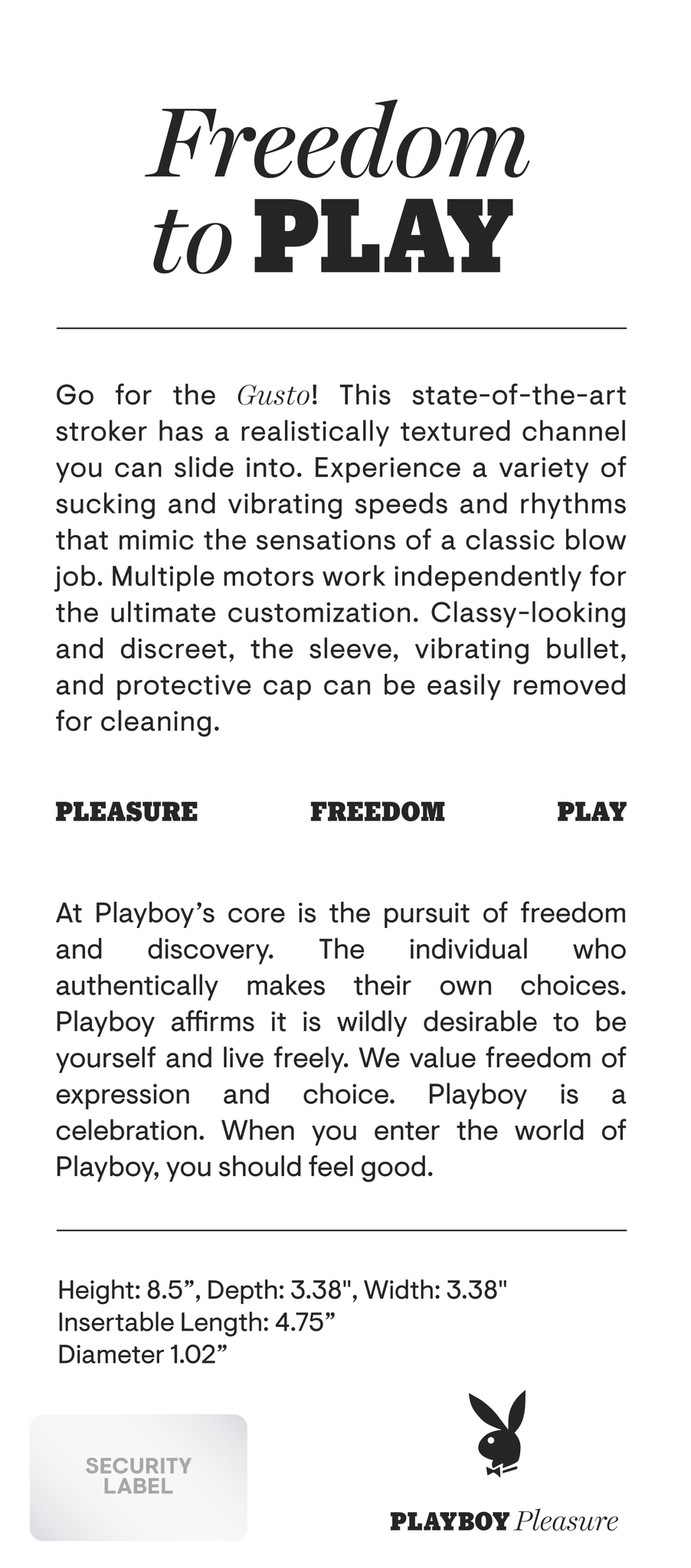 Freedom
to PLAY

Go for the Gusto! This state-of-the-art stroker has a realistically textured channel you can slide into. Experience a variety of sucking and vibrating speeds and rhythms that mimic the sensations of a classic blow job. Multiple motors work independently for the ultimate customization. Classy-looking and discreet, the sleeve, vibrating bullet, and protective cap can be easily removed for cleaning.

PLEASURE FREEDOM PLAY

At Playboy’s core is the pursuit of freedom and discovery. The individual who authentically makes their own choices. Playboy affirms it is wildly desirable to be yourself and live freely. We value freedom of expression and choice. Playboy is a celebration. When you enter the world of Playboy, you should feel good.

Height: 8.5”, Depth: 3.38", Width: 3.38"
Insertable Length: 4.75”
Diameter 1.02”

SECURITY LABEL

PLAYBOY Pleasure